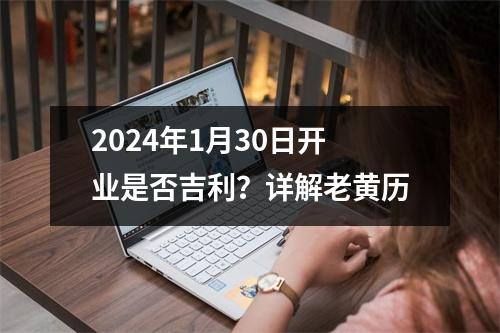 2024年1月30日开业是否吉利？详解老黄历